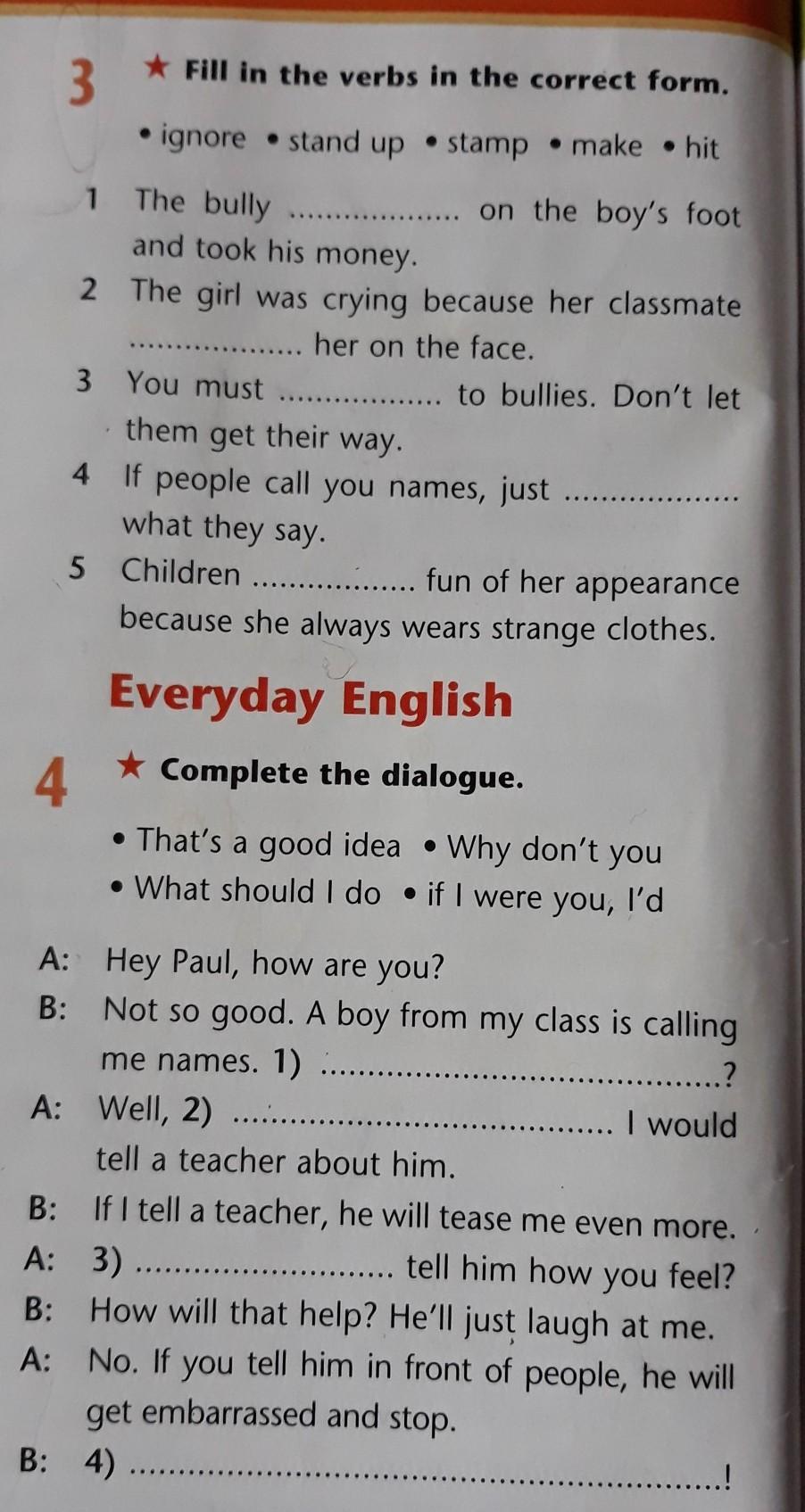 3 ★ Fill in the verbs in the correct form.

• ignore • stand up • stamp • make • hit

1 The bully ____ on the boy's foot and took his money.

2 The girl was crying because her classmate ____ her on the face.

3 You must ____ to bullies. Don't let them get their way.

4 If people call you names, just ____ what they say.

5 Children ____ fun of her appearance because she always wears strange clothes.

Everyday English

4 ★ Complete the dialogue.

• That's a good idea • Why don't you
• What should I do • if I were you, I'd

A: Hey Paul, how are you?
B: Not so good. A boy from my class is calling me names. 1) ____?
A: Well, 2) ____ I would tell a teacher about him.
B: If I tell a teacher, he will tease me even more.
A: 3) ____ tell him how you feel?
B: How will that help? He'll just laugh at me.
A: No. If you tell him in front of people, he will get embarrassed and stop.
B: 4) ____!